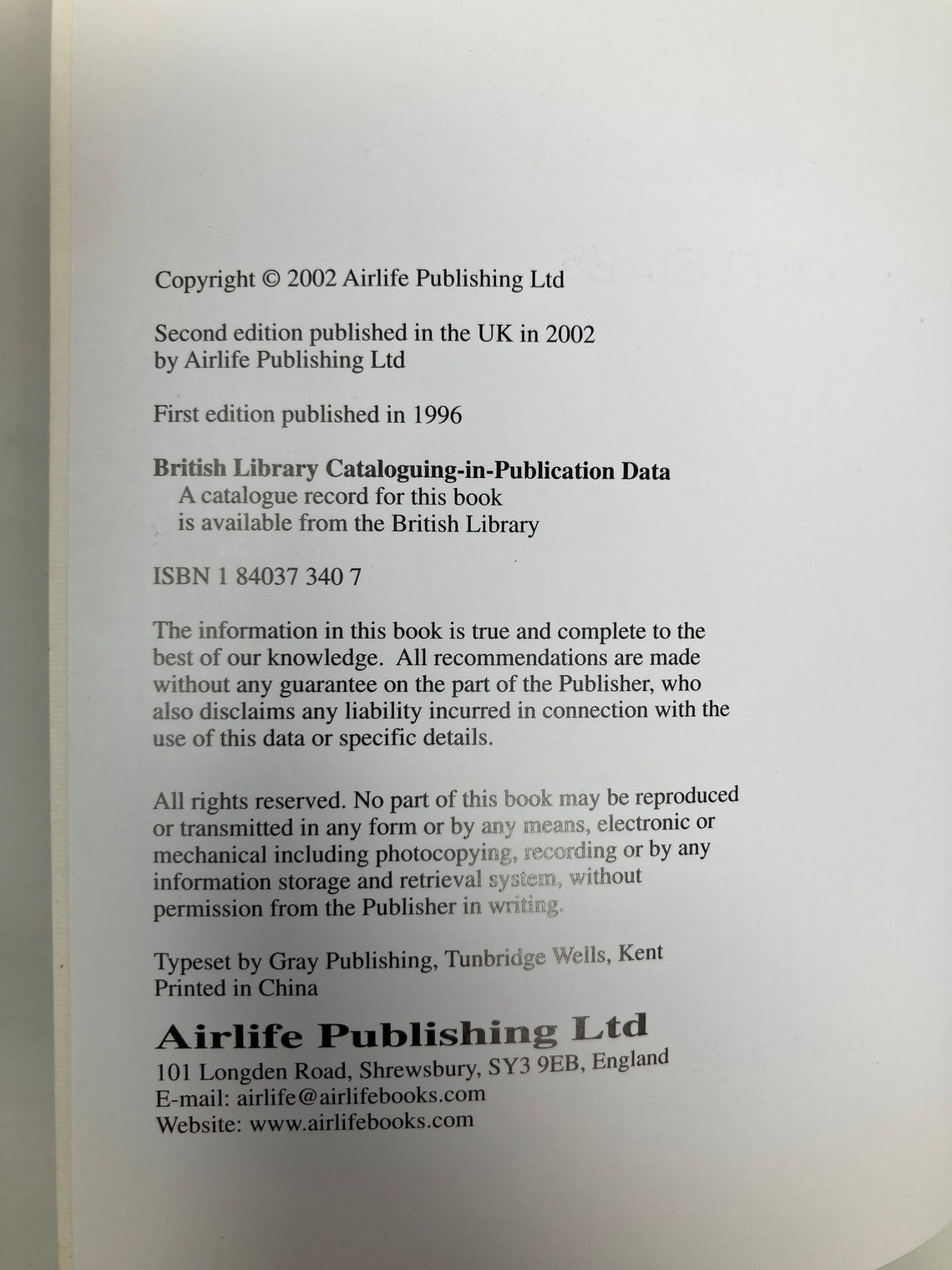 Copyright © 2002 Airlife Publishing Ltd

Second edition published in the UK in 2002
by Airlife Publishing Ltd

First edition published in 1996

British Library Cataloguing-in-Publication Data
A catalogue record for this book
is available from the British Library

ISBN 1 84037 340 7

The information in this book is true and complete to the best of our knowledge. All recommendations are made without any guarantee on the part of the Publisher, who also disclaims any liability incurred in connection with the use of this data or specific details.

All rights reserved. No part of this book may be reproduced or transmitted in any form or by any means, electronic or mechanical including photocopying, recording or by any information storage and retrieval system, without permission from the Publisher in writing.

Typeset by Gray Publishing, Tunbridge Wells, Kent
Printed in China

Airlife Publishing Ltd
101 Longden Road, Shrewsbury, SY3 9EB, England
E-mail: airlife@airlifebooks.com
Website: www.airlifebooks.com